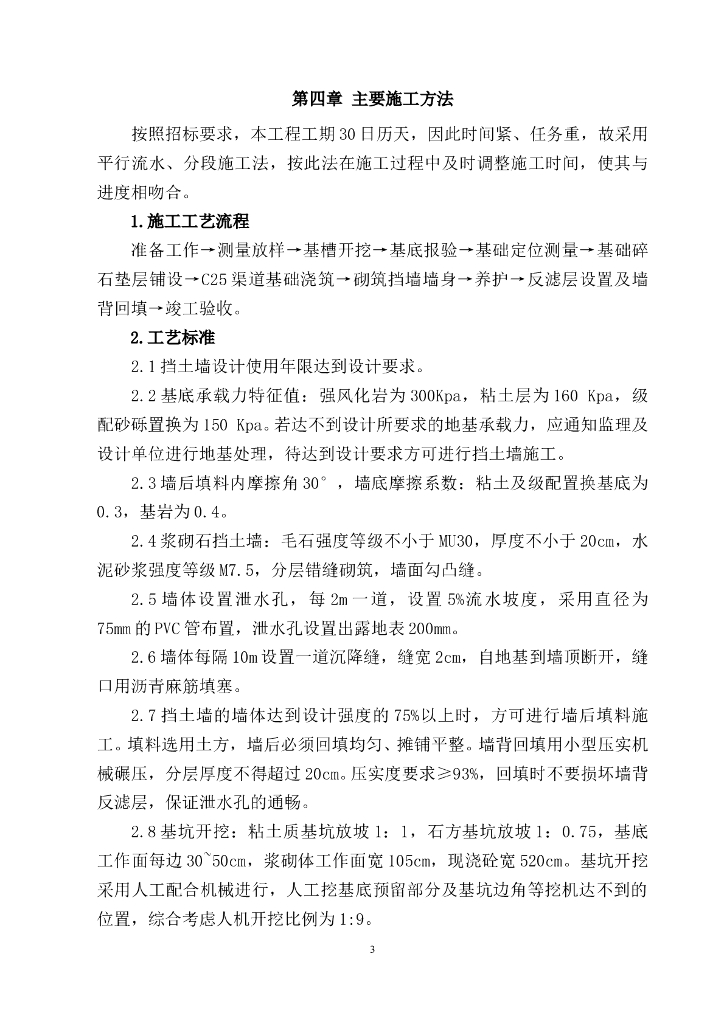 第四章 主要施工方法

按照招标要求，本工程工期30日历天，因此时间紧、任务重，故采用平行流水、分段施工法，按此法在施工过程中及时调整施工时间，使其与进度相吻合。

1.施工工艺流程

准备工作→测量放样→基槽开挖→基底报验→基础定位测量→基础碎石垫层铺设→C25渠道基础浇筑→砌筑挡墙墙身→养护→反滤层设置及墙背回填→竣工验收。

2.工艺标准

2.1挡土墙设计使用年限达到设计要求。

2.2基底承载力特征值：强风化岩为300Kpa，粘土层为160 Kpa，级配砂砾置换为150 Kpa。若达不到设计所要求的地基承载力，应通知监理及设计单位进行地基处理，待达到设计要求方可进行挡土墙施工。

2.3墙后填料内摩擦角30°，墙底摩擦系数：粘土及级配置换基底为0.3，基岩为0.4。

2.4浆砌石挡土墙：毛石强度等级不小于MU30，厚度不小于20cm，水泥砂浆强度等级M7.5，分层错缝砌筑，墙面勾凸缝。

2.5墙体设置泄水孔，每2m一道，设置5%流水坡度，采用直径为75mm的PVC管布置，泄水孔设置出露地表200mm。

2.6墙体每隔10m设置一道沉降缝，缝宽2cm，自地基到墙顶断开，缝口用沥青麻筋填塞。

2.7挡土墙的墙体达到设计强度的75%以上时，方可进行墙后填料施工。填料选用土方，墙后必须回填均匀、摊铺平整。墙背回填用小型压实机械碾压，分层厚度不得超过20cm。压实度要求≥93%，回填时不要损坏墙背反滤层，保证泄水孔的通畅。

2.8基坑开挖：粘土质基坑放坡1：1，石方基坑放坡1：0.75，基底工作面每边30~50cm，浆砌体工作面宽105cm，现浇砼宽520cm。基坑开挖采用人工配合机械进行，人工挖基底预留部分及基坑边角等挖机达不到的位置，综合考虑人机开挖比例为1:9。

3